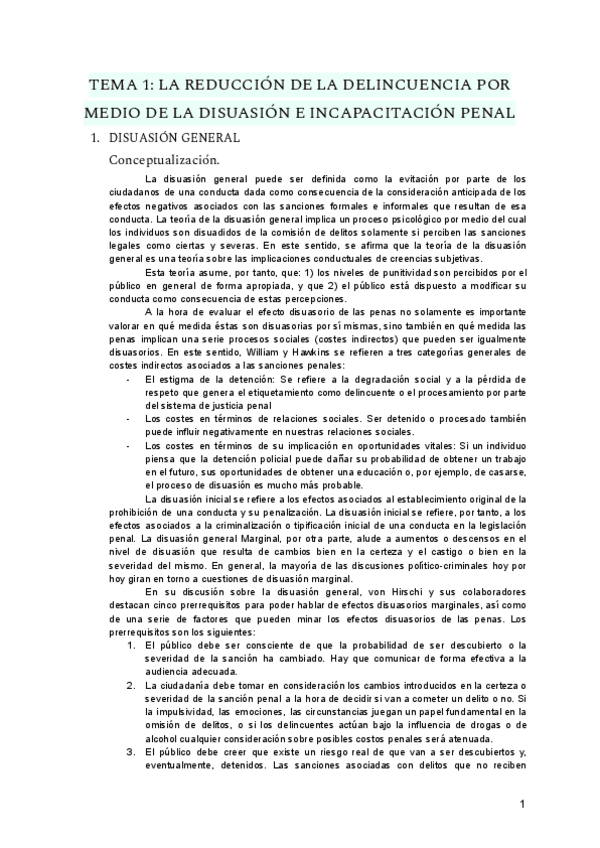 TEMA 1: LA REDUCCIÓN DE LA DELINCUENCIA POR MEDIO DE LA DISUASIÓN E INCAPACITACIÓN PENAL

1. DISUASIÓN GENERAL

Conceptualización.

La disuasión general puede ser definida como la evitación por parte de los ciudadanos de una conducta dada como consecuencia de la consideración anticipada de los efectos negativos asociados con las sanciones formales e informales que resultan de esa conducta. La teoría de la disuasión general implica un proceso psicológico por medio del cual los individuos son disuadidos de la comisión de delitos solamente si perciben las sanciones legales como ciertas y severas. En este sentido, se afirma que la teoría de la disuasión general es una teoría sobre las implicaciones conductuales de creencias subjetivas.

Esta teoría asume, por tanto, que: 1) los niveles de punitividad son percibidos por el público en general de forma apropiada, y que 2) el público está dispuesto a modificar su conducta como consecuencia de estas percepciones.

A la hora de evaluar el efecto disuasorio de las penas no solamente es importante valorar en qué medida éstas son disuasorias por sí mismas, sino también en qué medida las penas implican una serie procesos sociales (costes indirectos) que pueden ser igualmente disuasorios. En este sentido, William y Hawkins se refieren a tres categorías generales de costes indirectos asociados a las sanciones penales:

- El estigma de la detención: Se refiere a la degradación social y a la pérdida de respeto que genera el etiquetamiento como delincuente o el procesamiento por parte del sistema de justicia penal
- Los costes en términos de relaciones sociales. Ser detenido o procesado también puede influir negativamente en nuestras relaciones sociales.
- Los costes en términos de su implicación en oportunidades vitales: Si un individuo piensa que la detención policial puede dañar su probabilidad de obtener un trabajo en el futuro, sus oportunidades de obtener una educación o, por ejemplo, de casarse, el proceso de disuasión es mucho más probable.

La disuasión inicial se refiere a los efectos asociados al establecimiento original de la prohibición de una conducta y su penalización. La disuasión inicial se refiere, por tanto, a los efectos asociados a la criminalización o tipificación inicial de una conducta en la legislación penal. La disuasión general Marginal, por otra parte, alude a aumentos o descensos en el nivel de disuasión que resulta de cambios bien en la certeza y el castigo o bien en la severidad del mismo. En general, la mayoría de las discusiones político-criminales hoy por hoy giran en torno a cuestiones de disuasión marginal.

En su discusión sobre la disuasión general, von Hirschi y sus colaboradores destacan cinco prerrequisitos para poder hablar de efectos disuasorios marginales, así como de una serie de factores que pueden minar los efectos disuasorios de las penas. Los prerrequisitos son los siguientes:

1. El público debe ser consciente de que la probabilidad de ser descubierto o la severidad de la sanción ha cambiado. Hay que comunicar de forma efectiva a la audiencia adecuada.
2. La ciudadanía debe tomar en consideración los cambios introducidos en la certeza o severidad de la sanción penal a la hora de decidir si van a cometer un delito o no. Si la impulsividad, las emociones, las circunstancias juegan un papel fundamental en la omisión de delitos, o si los delincuentes actúan bajo la influencia de drogas o de alcohol cualquier consideración sobre posibles costos penales será atenuada.
3. El público debe creer que existe un riesgo real de que van a ser descubiertos y, eventualmente, detenidos. Las sanciones asociadas con delitos que no reciben

1